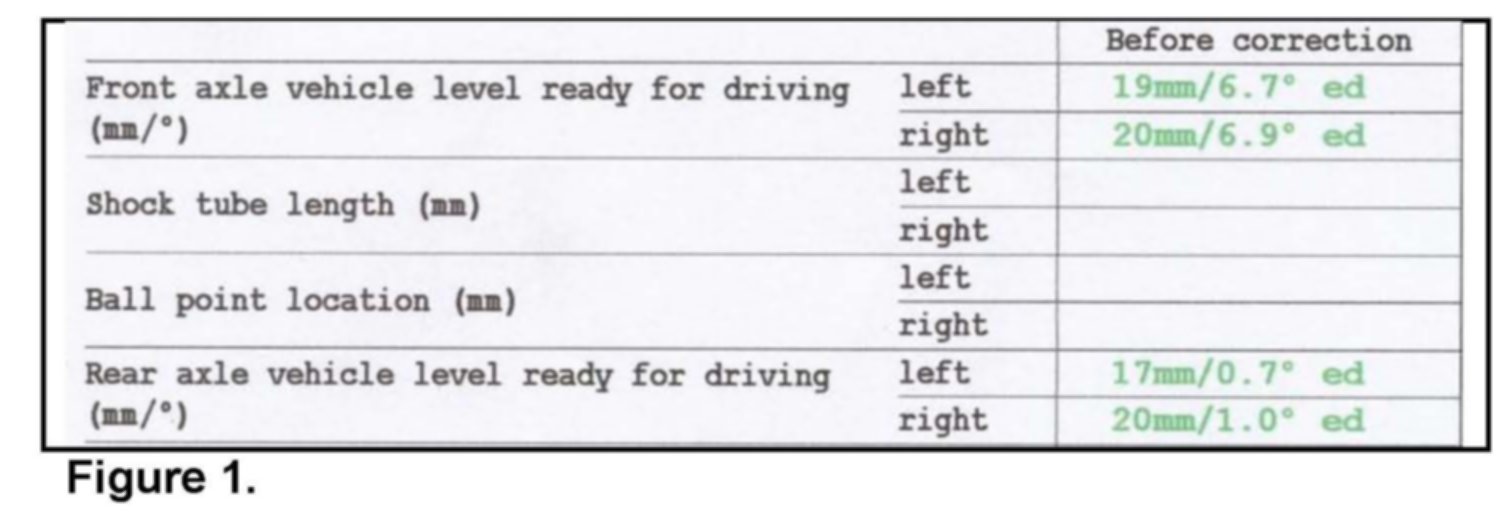 |  |  | Before correction |
|---|---|---|
| Front axle vehicle level ready for driving (mm/°) | left | 19mm/6.7° ed |
|  | right | 20mm/6.9° ed |
| Shock tube length (mm) | left |  |
|  | right |  |
| Ball point location (mm) | left |  |
|  | right |  |
| Rear axle vehicle level ready for driving (mm/°) | left | 17mm/0.7° ed |
|  | right | 20mm/1.0° ed |

Figure 1.